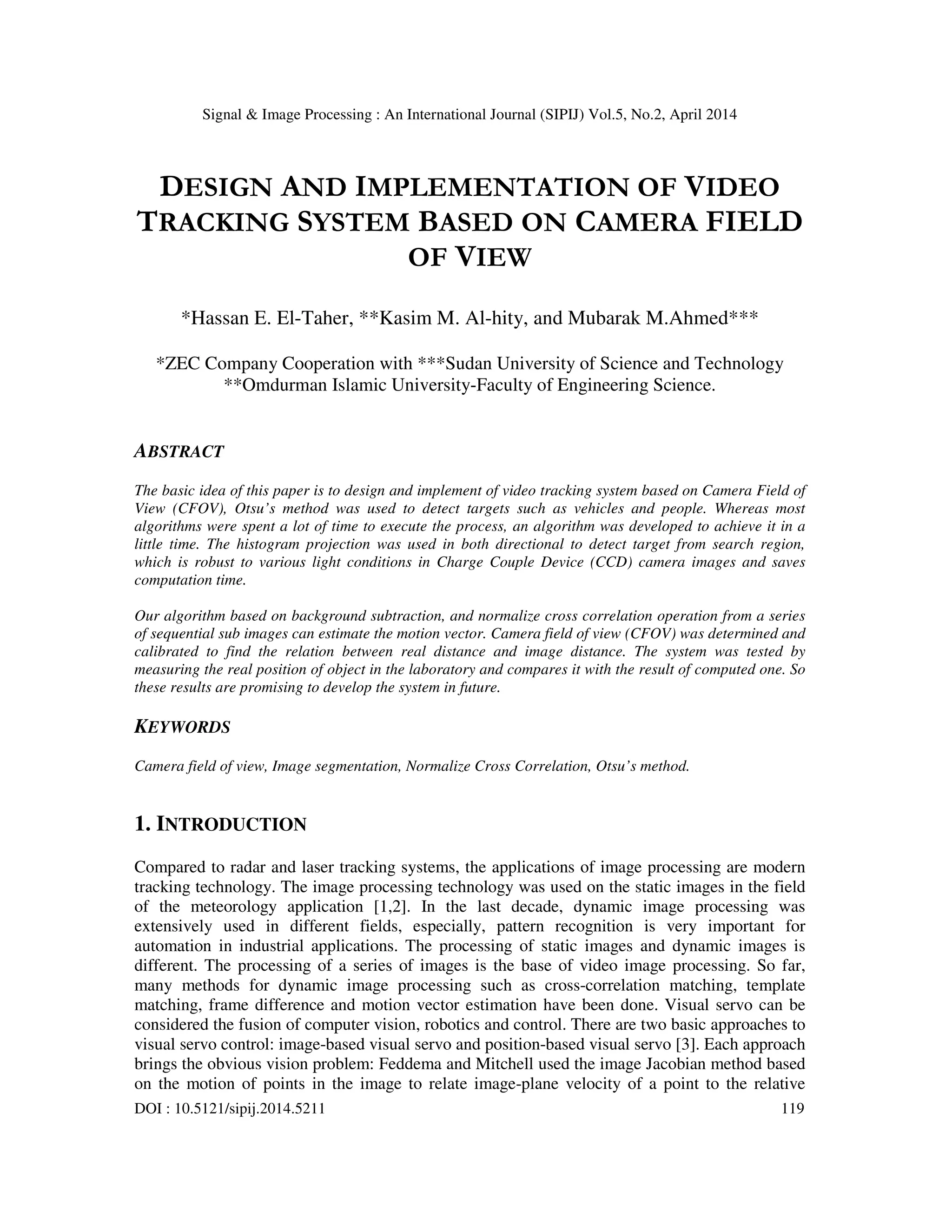 Signal & Image Processing : An International Journal (SIPIJ) Vol.5, No.2, April 2014

DESIGN AND IMPLEMENTATION OF VIDEO TRACKING SYSTEM BASED ON CAMERA FIELD OF VIEW

*Hassan E. El-Taher, **Kasim M. Al-hity, and Mubarak M.Ahmed***

*ZEC Company Cooperation with ***Sudan University of Science and Technology
**Omdurman Islamic University-Faculty of Engineering Science.

ABSTRACT

The basic idea of this paper is to design and implement of video tracking system based on Camera Field of View (CFOV), Otsu's method was used to detect targets such as vehicles and people. Whereas most algorithms were spent a lot of time to execute the process, an algorithm was developed to achieve it in a little time. The histogram projection was used in both directional to detect target from search region, which is robust to various light conditions in Charge Couple Device (CCD) camera images and saves computation time.

Our algorithm based on background subtraction, and normalize cross correlation operation from a series of sequential sub images can estimate the motion vector. Camera field of view (CFOV) was determined and calibrated to find the relation between real distance and image distance. The system was tested by measuring the real position of object in the laboratory and compares it with the result of computed one. So these results are promising to develop the system in future.

KEYWORDS

Camera field of view, Image segmentation, Normalize Cross Correlation, Otsu's method.

1. INTRODUCTION

Compared to radar and laser tracking systems, the applications of image processing are modern tracking technology. The image processing technology was used on the static images in the field of the meteorology application [1,2]. In the last decade, dynamic image processing was extensively used in different fields, especially, pattern recognition is very important for automation in industrial applications. The processing of static images and dynamic images is different. The processing of a series of images is the base of video image processing. So far, many methods for dynamic image processing such as cross-correlation matching, template matching, frame difference and motion vector estimation have been done. Visual servo can be considered the fusion of computer vision, robotics and control. There are two basic approaches to visual servo control: image-based visual servo and position-based visual servo [3]. Each approach brings the obvious vision problem: Feddema and Mitchell used the image Jacobian method based on the motion of points in the image to relate image-plane velocity of a point to the relative

DOI : 10.5121/sipij.2014.5211

119